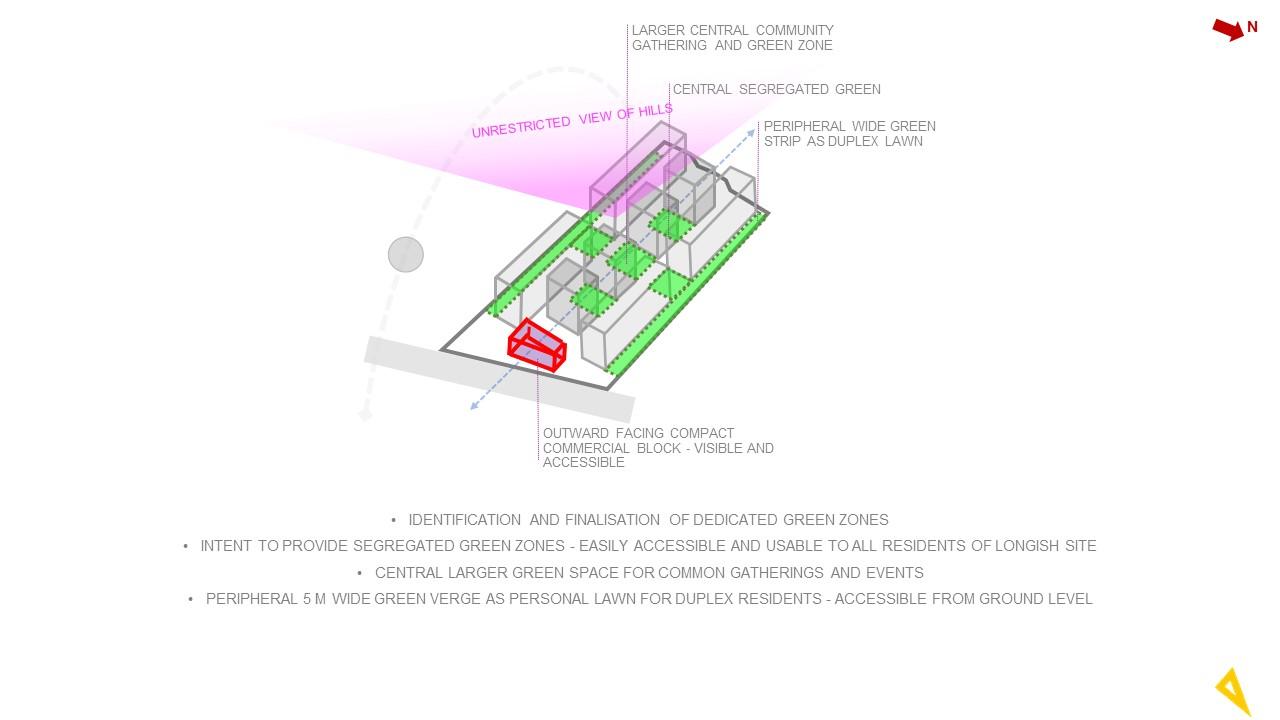 N

LARGER CENTRAL COMMUNITY GATHERING AND GREEN ZONE

CENTRAL SEGREGATED GREEN

UNRESTRICTED VIEW OF HILLS

PERIPHERAL WIDE GREEN STRIP AS DUPLEX LAWN

OUTWARD FACING COMPACT COMMERCIAL BLOCK - VISIBLE AND ACCESSIBLE

• IDENTIFICATION AND FINALISATION OF DEDICATED GREEN ZONES
• INTENT TO PROVIDE SEGREGATED GREEN ZONES - EASILY ACCESSIBLE AND USABLE TO ALL RESIDENTS OF LONGISH SITE
• CENTRAL LARGER GREEN SPACE FOR COMMON GATHERINGS AND EVENTS
• PERIPHERAL 5 M WIDE GREEN VERGE AS PERSONAL LAWN FOR DUPLEX RESIDENTS - ACCESSIBLE FROM GROUND LEVEL